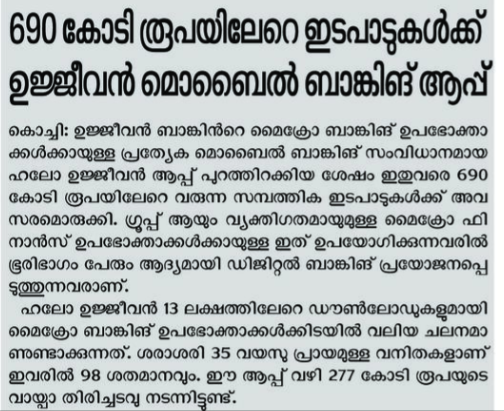 690 കോടി രൂപയിലേറെ ഇടപാടുകൾക്ക് ഉജ്ജീവൻ മൊബൈൽ ബാങ്കിങ് ആപ്പ്

കൊച്ചി: ഉജ്ജീവൻ ബാങ്കിൻറെ മൈക്രോ ബാങ്കിങ് ഉപഭോക്താക്കൾക്കായുള്ള പ്രത്യേക മൊബൈൽ ബാങ്കിങ് സംവിധാനമായ ഹലോ ഉജ്ജീവൻ ആപ്പ് പുറത്തിറക്കിയ ശേഷം ഇതുവരെ 690 കോടി രൂപയിലേറെ വരുന്ന സമ്പത്തിക ഇടപാടുകൾക്ക് അവസരമൊരുക്കി. ഗ്രൂപ്പ് ആയും വ്യക്തിഗതമായുമുള്ള മൈക്രോ ഫിനാൻസ് ഉപഭോക്താക്കൾക്കായുള്ള ഇത് ഉപയോഗിക്കുന്നവരിൽ ഭൂരിഭാഗം പേരും ആദ്യമായി ഡിജിറ്റൽ ബാങ്കിങ് പ്രയോജനപ്പെടുത്തുന്നവരാണ്.

ഹലോ ഉജ്ജീവൻ 13 ലക്ഷത്തിലേറെ ഡൗൺലോഡുകളുമായി മൈക്രോ ബാങ്കിങ് ഉപഭോക്താക്കൾക്കിടയിൽ വലിയ ചലനമാണുണ്ടാക്കുന്നത്. ശരാശരി 35 വയസു പ്രായമുള്ള വനിതകളാണ് ഇവരിൽ 98 ശതമാനവും. ഈ ആപ്പ് വഴി 277 കോടി രൂപയുടെ വായ്പാ തിരിച്ചടവു നടന്നിട്ടുണ്ട്.